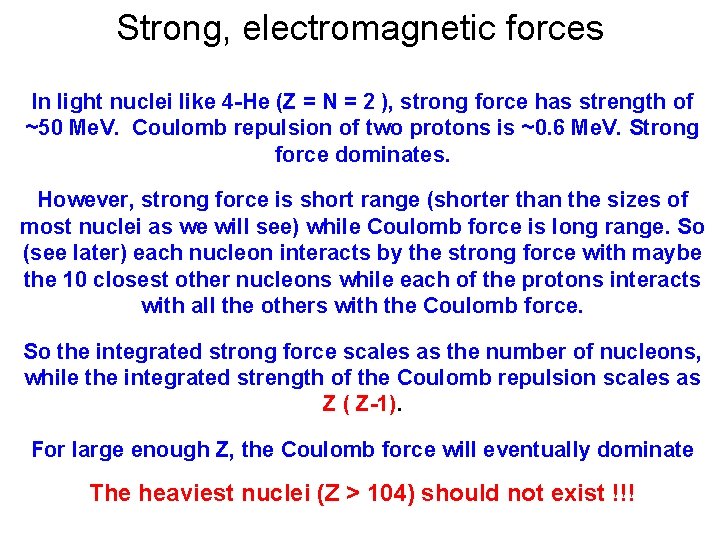 Strong, electromagnetic forces

In light nuclei like 4-He (Z = N = 2 ), strong force has strength of ~50 MeV. Coulomb repulsion of two protons is ~0.6 MeV. Strong force dominates.

However, strong force is short range (shorter than the sizes of most nuclei as we will see) while Coulomb force is long range. So (see later) each nucleon interacts by the strong force with maybe the 10 closest other nucleons while each of the protons interacts with all the others with the Coulomb force.

So the integrated strong force scales as the number of nucleons, while the integrated strength of the Coulomb repulsion scales as Z ( Z-1).

For large enough Z, the Coulomb force will eventually dominate

The heaviest nuclei (Z > 104) should not exist !!!